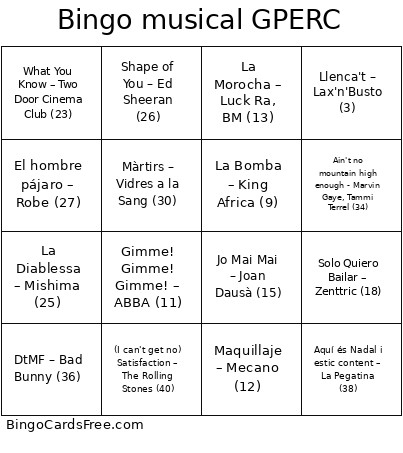 Bingo musical GPERC

| | | | |
|---|---|---|---|
| What You Know – Two Door Cinema Club (23) | Shape of You – Ed Sheeran (26) | La Morocha – Luck Ra, BM (13) | Llenca't – Lax'n'Busto (3) |
| El hombre pájaro – Robe (27) | Màrtirs – Vidres a la Sang (30) | La Bomba – King Africa (9) | Ain't no mountain high enough - Marvin Gaye, Tammi Terrel (34) |
| La Diablessa – Mishima (25) | Gimme! Gimme! Gimme! – ABBA (11) | Jo Mai Mai – Joan Dausà (15) | Solo Quiero Bailar – Zenttric (18) |
| DtMF – Bad Bunny (36) | (I can't get no) Satisfaction – The Rolling Stones (40) | Maquillaje – Mecano (12) | Aquí és Nadal i estic content – La Pegatina (38) |

BingoCardsFree.com